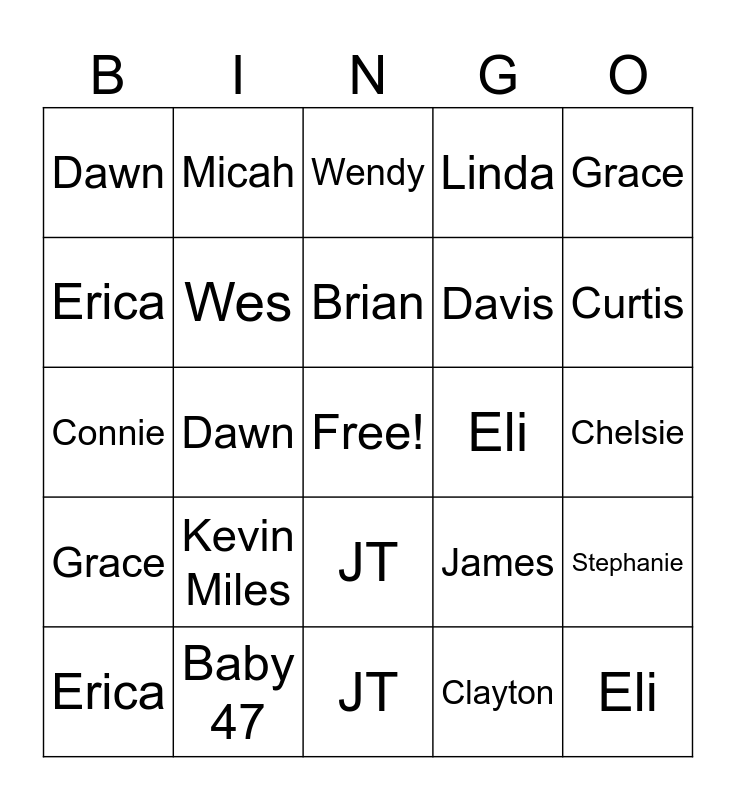 | B | I | N | G | O |
|---|---|---|---|---|
| Dawn | Micah | Wendy | Linda | Grace |
| Erica | Wes | Brian | Davis | Curtis |
| Connie | Dawn | Free! | Eli | Chelsie |
| Grace | Kevin Miles | JT | James | Stephanie |
| Erica | Baby 47 | JT | Clayton | Eli |